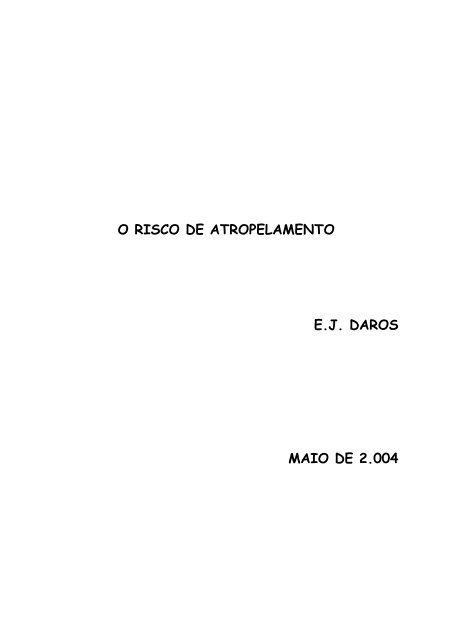 O RISCO DE ATROPELAMENTO

E.J. DAROS

MAIO DE 2.004